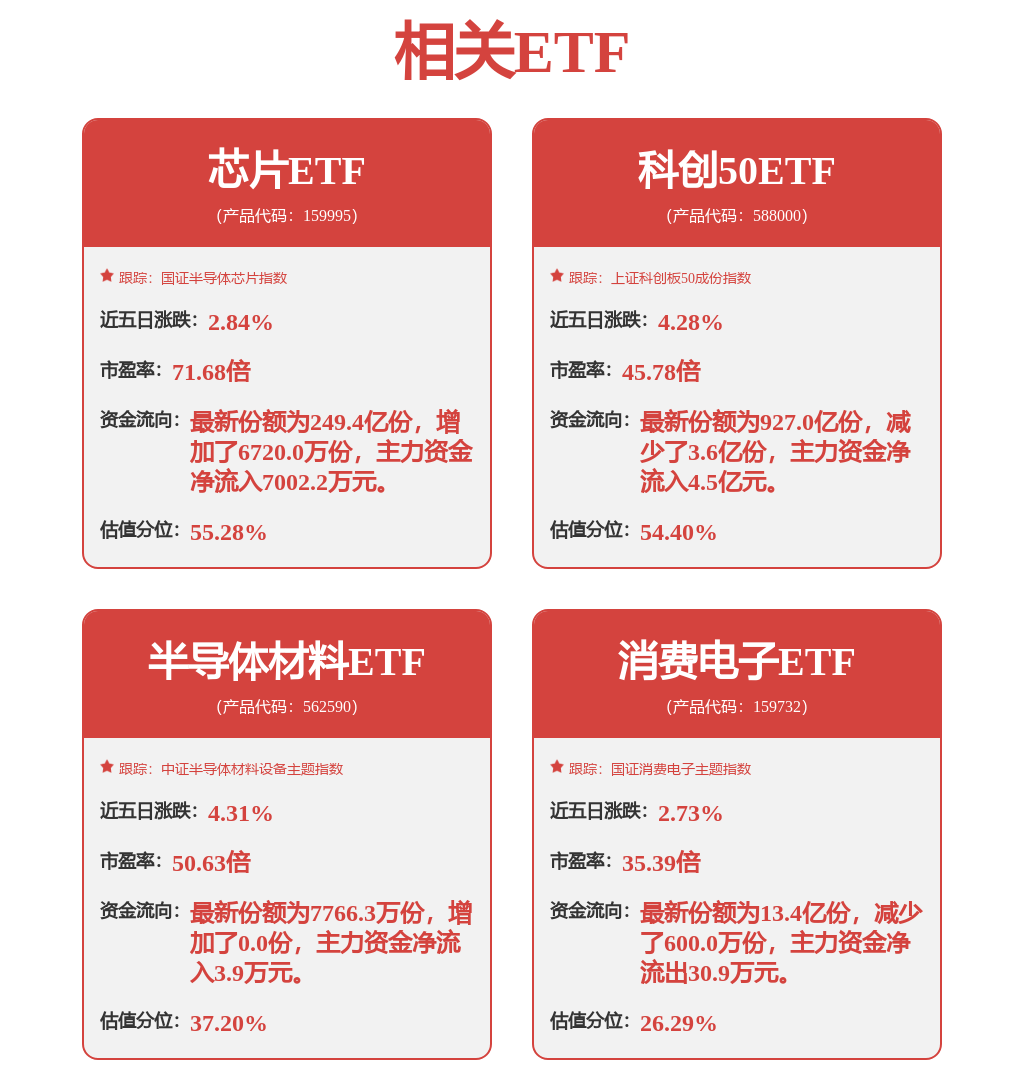 相关ETF

芯片ETF
(产品代码：159995)

跟踪：国证半导体芯片指数

近五日涨跌：2.84%

市盈率：71.68倍

资金流向：最新份额为249.4亿份，增加了6720.0万份，主力资金净流入7002.2万元。

估值分位：55.28%

科创50ETF
(产品代码：588000)

跟踪：上证科创板50成份指数

近五日涨跌：4.28%

市盈率：45.78倍

资金流向：最新份额为927.0亿份，减少了3.6亿份，主力资金净流入4.5亿元。

估值分位：54.40%

半导体材料ETF
(产品代码：562590)

跟踪：中证半导体材料设备主题指数

近五日涨跌：4.31%

市盈率：50.63倍

资金流向：最新份额为7766.3万份，增加了0.0份，主力资金净流入3.9万元。

估值分位：37.20%

消费电子ETF
(产品代码：159732)

跟踪：国证消费电子主题指数

近五日涨跌：2.73%

市盈率：35.39倍

资金流向：最新份额为13.4亿份，减少了600.0万份，主力资金净流出30.9万元。

估值分位：26.29%